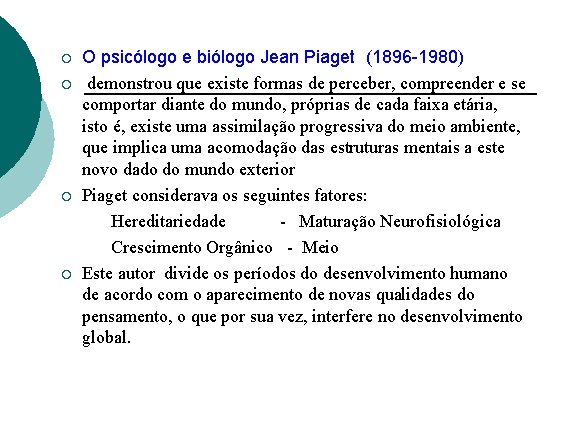 O psicólogo e biólogo Jean Piaget (1896-1980)

demonstrou que existe formas de perceber, compreender e se comportar diante do mundo, próprias de cada faixa etária, isto é, existe uma assimilação progressiva do meio ambiente, que implica uma acomodação das estruturas mentais a este novo dado do mundo exterior

Piaget considerava os seguintes fatores:

Hereditariedade - Maturação Neurofisiológica

Crescimento Orgânico - Meio

Este autor divide os períodos do desenvolvimento humano de acordo com o aparecimento de novas qualidades do pensamento, o que por sua vez, interfere no desenvolvimento global.